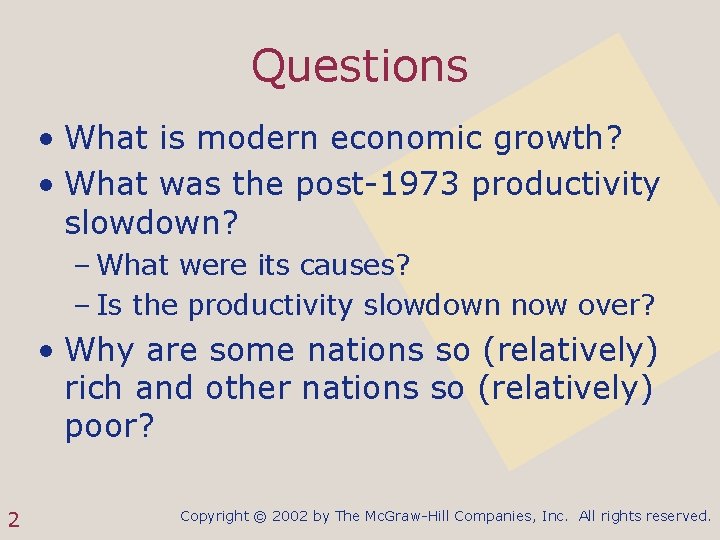 Questions

• What is modern economic growth?
• What was the post-1973 productivity slowdown?
– What were its causes?
– Is the productivity slowdown now over?
• Why are some nations so (relatively) rich and other nations so (relatively) poor?

2

Copyright © 2002 by The McGraw-Hill Companies, Inc. All rights reserved.